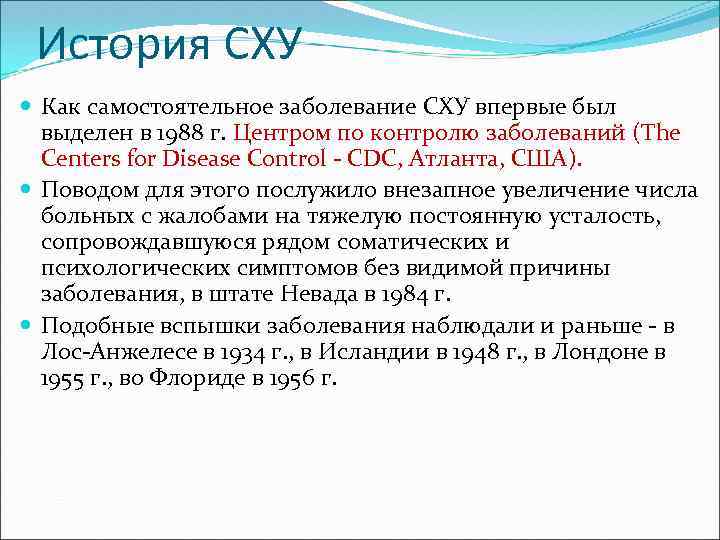 История СХУ

Как самостоятельное заболевание СХУ впервые был выделен в 1988 г. Центром по контролю заболеваний (The Centers for Disease Control - CDC, Атланта, США).

Поводом для этого послужило внезапное увеличение числа больных с жалобами на тяжелую постоянную усталость, сопровождавшуюся рядом соматических и психологических симптомов без видимой причины заболевания, в штате Невада в 1984 г.

Подобные вспышки заболевания наблюдали и раньше - в Лос-Анжелесе в 1934 г., в Исландии в 1948 г., в Лондоне в 1955 г., во Флориде в 1956 г.